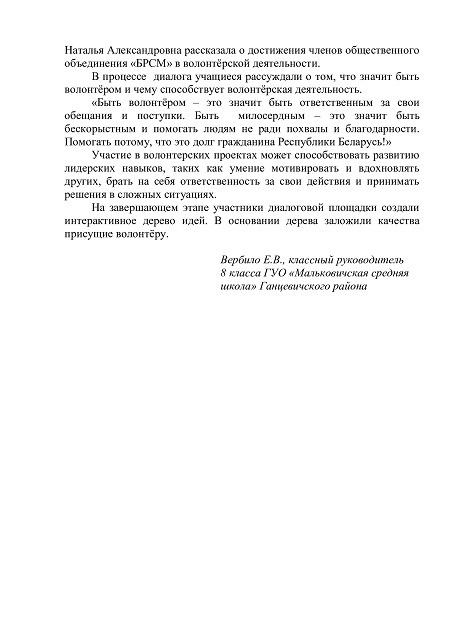 Наталья Александровна рассказала о достижения членов общественного объединения «БРСМ» в волонтёрской деятельности.

В процессе диалога учащиеся рассуждали о том, что значит быть волонтёром и чему способствует волонтёрская деятельность.

«Быть волонтёром – это значит быть ответственным за свои обещания и поступки. Быть милосердным – это значит быть бескорыстным и помогать людям не ради похвалы и благодарности. Помогать потому, что это долг гражданина Республики Беларусь!»

Участие в волонтерских проектах может способствовать развитию лидерских навыков, таких как умение мотивировать и вдохновлять других, брать на себя ответственность за свои действия и принимать решения в сложных ситуациях.

На завершающем этапе участники диалоговой площадки создали интерактивное дерево идей. В основании дерева заложили качества присущие волонтёру.

Вербило Е.В., классный руководитель
8 класса ГУО «Мальковичская средняя
школа» Ганцевичского района